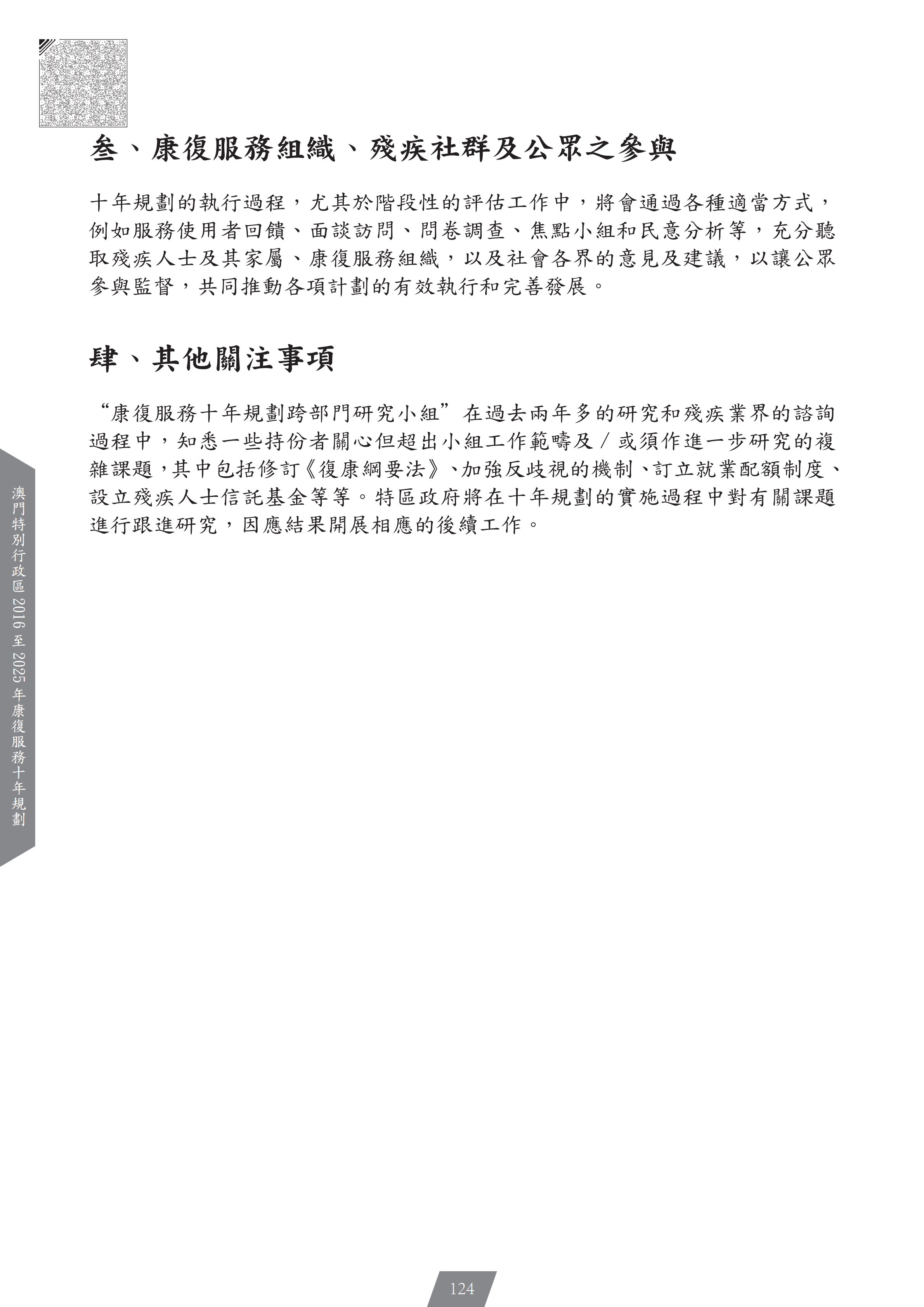 叁、康復服務組織、殘疾社群及公眾之參與

十年規劃的執行過程，尤其於階段性的評估工作中，將會通過各種適當方式，例如服務使用者回饋、面談訪問、問卷調查、焦點小組和民意分析等，充分聽取殘疾人士及其家屬、康復服務組織，以及社會各界的意見及建議，以讓公眾參與監督，共同推動各項計劃的有效執行和完善發展。

肆、其他關注事項

“康復服務十年規劃跨部門研究小組”在過去兩年多的研究和殘疾業界的諮詢過程中，知悉一些持份者關心但超出小組工作範疇及/或須作進一步研究的複雜課題，其中包括修訂《復康綱要法》、加強反歧視的機制、訂立就業配額制度、設立殘疾人士信託基金等等。特區政府將在十年規劃的實施過程中對有關課題進行跟進研究，因應結果開展相應的後續工作。

澳門特別行政區 2016 至 2025 年康復服務十年規劃

124